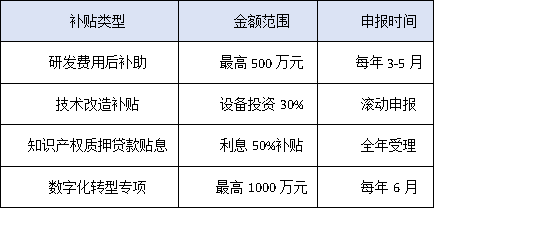 | 补贴类型 | 金额范围 | 申报时间 |
|---|---|---|
| 研发费用后补助 | 最高 500 万元 | 每年 3-5 月 |
| 技术改造补贴 | 设备投资 30% | 滚动申报 |
| 知识产权质押贷款贴息 | 利息 50%补贴 | 全年受理 |
| 数字化转型专项 | 最高 1000 万元 | 每年 6 月 |